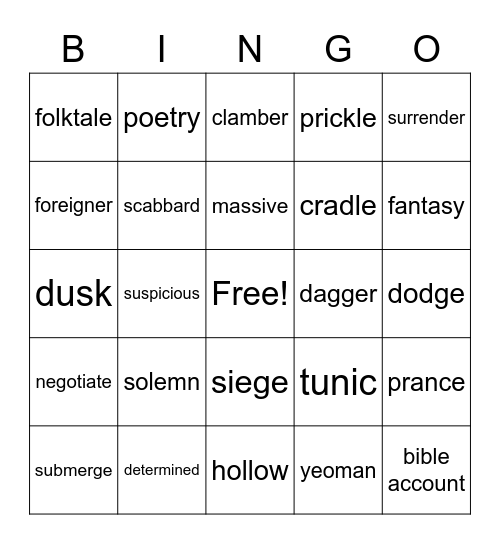 | B | I | N | G | O |
|---|---|---|---|---|
| folktale | poetry | clamber | prickle | surrender |
| foreigner | scabbard | massive | cradle | fantasy |
| dusk | suspicious | Free! | dagger | dodge |
| negotiate | solemn | siege | tunic | prance |
| submerge | determined | hollow | yeoman | bible account |